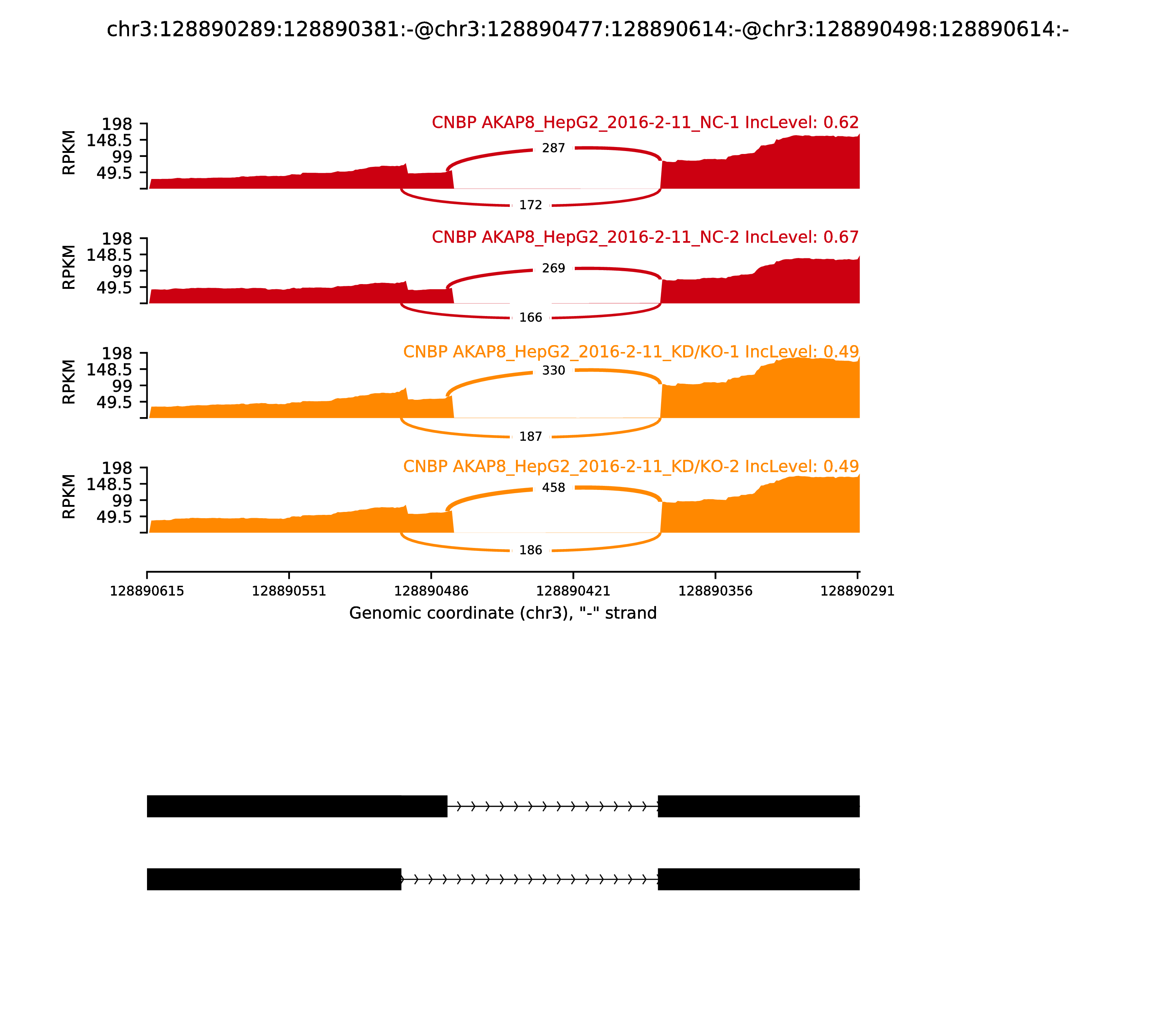 chr3:128890289:128890381:-@chr3:128890477:128890614:-@chr3:128890498:128890614:-

CNBP AKAP8_HepG2_2016-2-11_NC-1 IncLevel: 0.62
RPKM
198
148.5
99
49.5
287
172

CNBP AKAP8_HepG2_2016-2-11_NC-2 IncLevel: 0.67
RPKM
198
148.5
99
49.5
269
166

CNBP AKAP8_HepG2_2016-2-11_KD/KO-1 IncLevel: 0.49
RPKM
198
148.5
99
49.5
330
187

CNBP AKAP8_HepG2_2016-2-11_KD/KO-2 IncLevel: 0.49
RPKM
198
148.5
99
49.5
458
186

128890615 128890551 128890486 128890421 128890356 128890291
Genomic coordinate (chr3), "-" strand